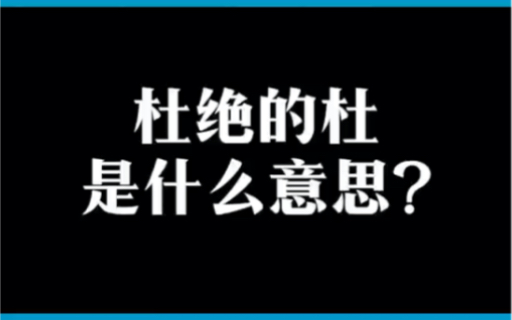 杜绝的杜
是什么意思？